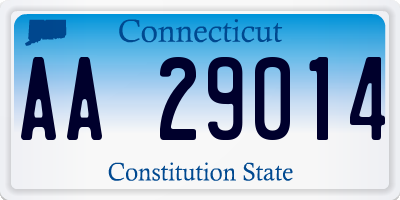 Connecticut

AA 29014

Constitution State